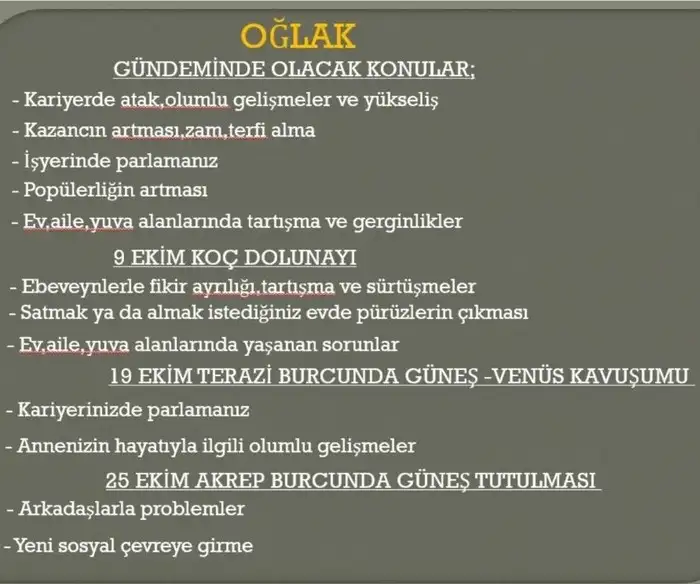 OĞLAK

GÜNDEMİNDE OLACAK KONULAR;

- Kariyerde atak,olumlu gelişmeler ve yükseliş
- Kazancın artması,zam,terfi alma
- İşyerinde parlamanız
- Popülerliğin artması
- Ev,aile,yuva alanlarında tartışma ve gerginlikler

9 EKİM KOÇ DOLUNAYI

- Ebeveynlerle fikir ayrılığı,tartışma ve sürtüşmeler
- Satmak ya da almak istediğiniz evde pürüzlerin çıkması
- Ev,aile,yuva alanlarında yaşanan sorunlar

19 EKİM TERAZİ BURCUNDA GÜNEŞ -VENÜS KAVUŞUMU

- Kariyerinizde parlamanız
- Annenizin hayatıyla ilgili olumlu gelişmeler

25 EKİM AKREP BURCUNDA GÜNEŞ TUTULMASI

- Arkadaşlarla problemler
- Yeni sosyal çevreye girme